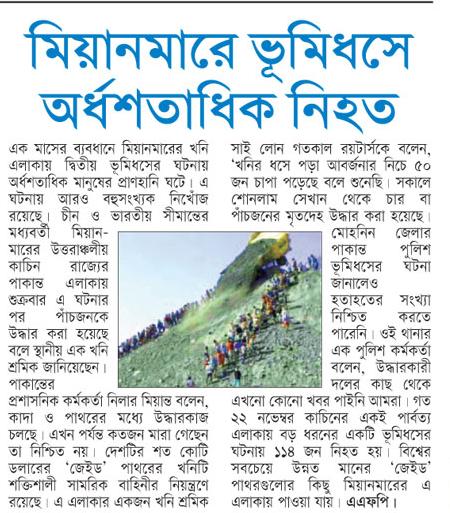 মিয়ানমারে ভূমিধসে অর্ধশতাধিক নিহত

এক মাসের ব্যবধানে মিয়ানমারের খনি এলাকায় দ্বিতীয় ভূমিধসের ঘটনায় অর্ধশতাধিক মানুষের প্রাণহানি ঘটে। এ ঘটনায় আরও বহুসংখ্যক নিখোঁজ রয়েছে। চীন ও ভারতীয় সীমান্তের মধ্যবর্তী মিয়ানমারের উত্তরাঞ্চলীয় কাচিন রাজ্যের পাকান্ত এলাকায় শুক্রবার এ ঘটনার পর পাঁচজনকে উদ্ধার করা হয়েছে বলে স্থানীয় এক খনি শ্রমিক জানিয়েছেন। পাকান্তের প্রশাসনিক কর্মকর্তা নিলার মিয়ান্ত বলেন, কাদা ও পাথরের মধ্যে উদ্ধারকাজ চলছে। এখন পর্যন্ত কতজন মারা গেছেন তা নিশ্চিত নয়। দেশটির শত কোটি ডলারের 'জেইড' পাথরের খনিটি শক্তিশালী সামরিক বাহিনীর নিয়ন্ত্রণে রয়েছে। এ এলাকার একজন খনি শ্রমিক

সাই লোন গতকাল রয়টার্সকে বলেন, 'খনির ধসে পড়া আবর্জনার নিচে ৫০ জন চাপা পড়েছে বলে শুনেছি। সকালে শোনলাম সেখান থেকে চার বা পাঁচজনের মৃতদেহ উদ্ধার করা হয়েছে। মোহনিন জেলার পাকান্ত পুলিশ ভূমিধসের ঘটনা জানালেও হতাহতের সংখ্যা নিশ্চিত করতে পারেনি। ওই থানার এক পুলিশ কর্মকর্তা বলেন, উদ্ধারকারী দলের কাছ থেকে এখনো কোনো খবর পাইনি আমরা। গত ২২ নভেম্বর কাচিনের একই পার্বত্য এলাকায় বড় ধরনের একটি ভূমিধসের ঘটনায় ১১৪ জন নিহত হয়। বিশ্বের সবচেয়ে উন্নত মানের 'জেইড' পাথরগুলোর কিছু মিয়ানমারের এ এলাকায় পাওয়া যায়। এএফপি।